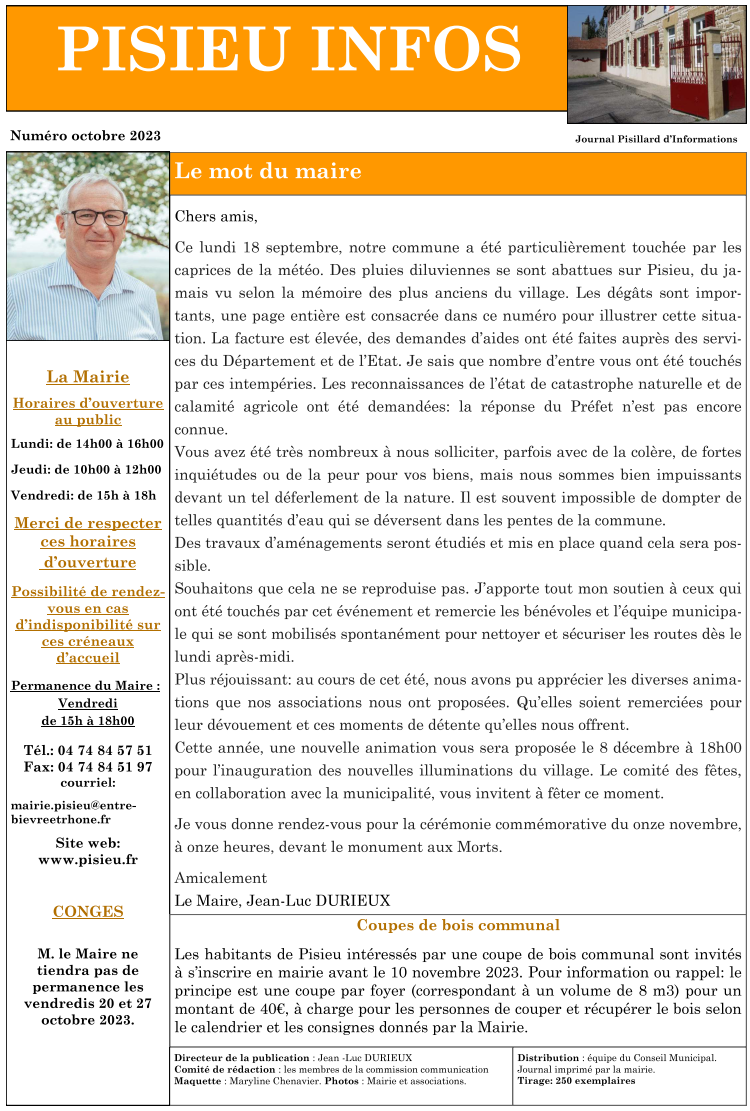 PISIEU INFOS

Numéro octobre 2023

Journal Pisillard d'Informations

La Mairie

Horaires d'ouverture au public

Lundi: de 14h00 à 16h00

Jeudi: de 10h00 à 12h00

Vendredi: de 15h à 18h

Merci de respecter ces horaires d'ouverture

Possibilité de rendez-vous en cas d'indisponibilité sur ces créneaux d'accueil

Permanence du Maire : Vendredi de 15h à 18h00

Tél.: 04 74 84 57 51
Fax: 04 74 84 51 97
courriel:

mairie.pisieu@entre-bievreetrhone.fr

Site web:
www.pisieu.fr

CONGES

M. le Maire ne tiendra pas de permanence les vendredis 20 et 27 octobre 2023.

Le mot du maire

Chers amis,

Ce lundi 18 septembre, notre commune a été particulièrement touchée par les caprices de la météo. Des pluies diluviennes se sont abattues sur Pisieu, du jamais vu selon la mémoire des plus anciens du village. Les dégâts sont importants, une page entière est consacrée dans ce numéro pour illustrer cette situation. La facture est élevée, des demandes d'aides ont été faites auprès des services du Département et de l'Etat. Je sais que nombre d'entre vous ont été touchés par ces intempéries. Les reconnaissances de l'état de catastrophe naturelle et de calamité agricole ont été demandées: la réponse du Préfet n'est pas encore connue.
Vous avez été très nombreux à nous solliciter, parfois avec de la colère, de fortes inquiétudes ou de la peur pour vos biens, mais nous sommes bien impuissants devant un tel déferlement de la nature. Il est souvent impossible de dompter de telles quantités d'eau qui se déversent dans les pentes de la commune.
Des travaux d'aménagements seront étudiés et mis en place quand cela sera possible.
Souhaitons que cela ne se reproduise pas. J'apporte tout mon soutien à ceux qui ont été touchés par cet événement et remercie les bénévoles et l'équipe municipale qui se sont mobilisés spontanément pour nettoyer et sécuriser les routes dès le lundi après-midi.
Plus réjouissant: au cours de cet été, nous avons pu apprécier les diverses animations que nos associations nous ont proposées. Qu'elles soient remerciées pour leur dévouement et ces moments de détente qu'elles nous offrent.
Cette année, une nouvelle animation vous sera proposée le 8 décembre à 18h00 pour l'inauguration des nouvelles illuminations du village. Le comité des fêtes, en collaboration avec la municipalité, vous invitent à fêter ce moment.

Je vous donne rendez-vous pour la cérémonie commémorative du onze novembre, à onze heures, devant le monument aux Morts.

Amicalement
Le Maire, Jean-Luc DURIEUX

Coupes de bois communal

Les habitants de Pisieu intéressés par une coupe de bois communal sont invités à s'inscrire en mairie avant le 10 novembre 2023. Pour information ou rappel: le principe est une coupe par foyer (correspondant à un volume de 8 m3) pour un montant de 40€, à charge pour les personnes de couper et récupérer le bois selon le calendrier et les consignes donnés par la Mairie.

Directeur de la publication : Jean -Luc DURIEUX
Comité de rédaction : les membres de la commission communication
Maquette : Maryline Chenavier. Photos : Mairie et associations.

Distribution : équipe du Conseil Municipal.
Journal imprimé par la mairie.
Tirage: 250 exemplaires